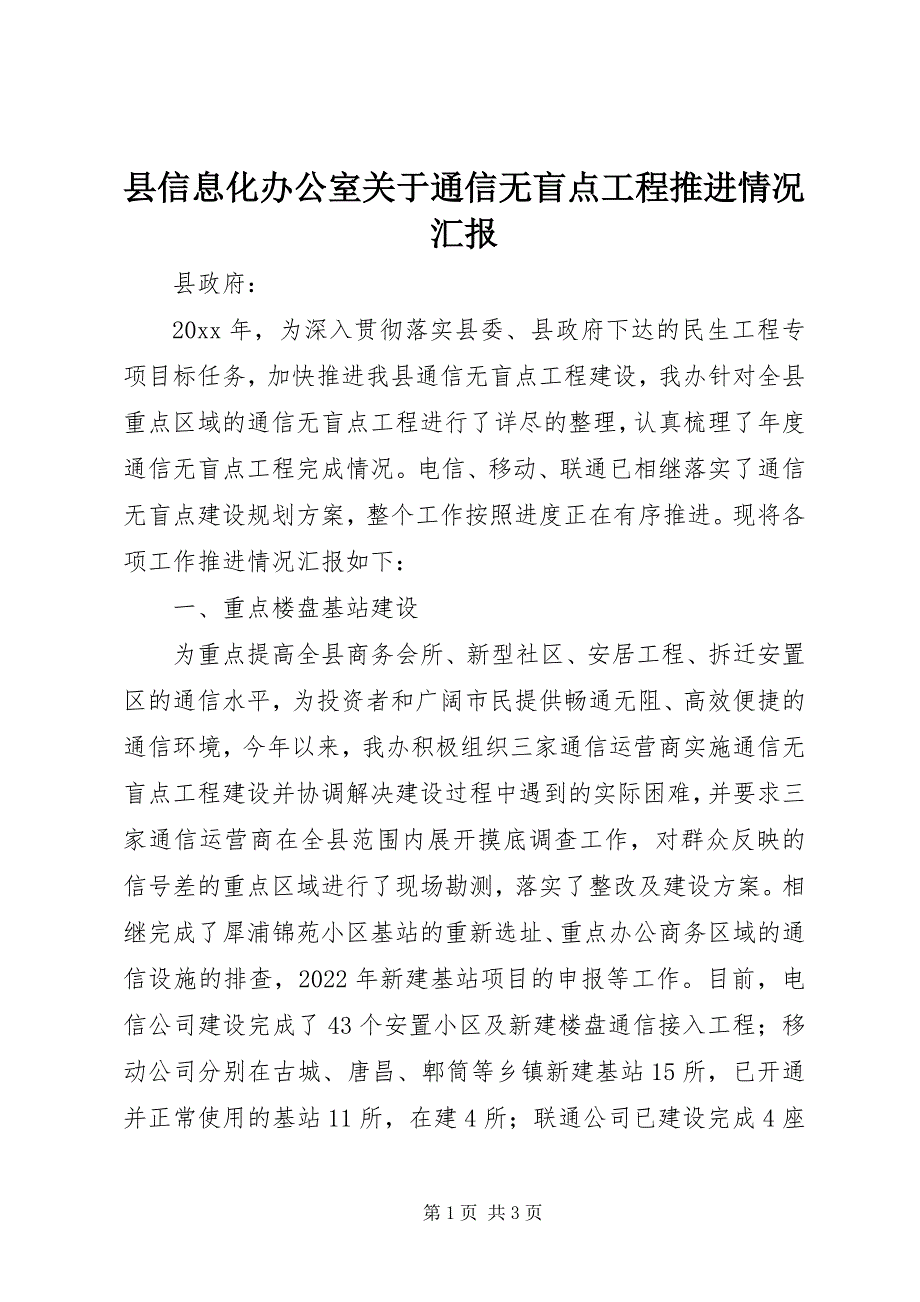 县信息化办公室关于通信无盲点工程推进情况汇报

县政府：

20xx 年，为深入贯彻落实县委、县政府下达的民生工程专项目标任务，加快推进我县通信无盲点工程建设，我办针对全县重点区域的通信无盲点工程进行了详尽的整理，认真梳理了年度通信无盲点工程完成情况。电信、移动、联通已相继落实了通信无盲点建设规划方案，整个工作按照进度正在有序推进。现将各项工作推进情况汇报如下：

一、重点楼盘基站建设

为重点提高全县商务会所、新型社区、安居工程、拆迁安置区的通信水平，为投资者和广阔市民提供畅通无阻、高效便捷的通信环境，今年以来，我办积极组织三家通信运营商实施通信无盲点工程建设并协调解决建设过程中遇到的实际困难，并要求三家通信运营商在全县范围内展开摸底调查工作，对群众反映的信号差的重点区域进行了现场勘测，落实了整改及建设方案。相继完成了犀浦锦苑小区基站的重新选址、重点办公商务区域的通信设施的排查，2022 年新建基站项目的申报等工作。目前，电信公司建设完成了 43 个安置小区及新建楼盘通信接入工程；移动公司分别在古城、唐昌、郫筒等乡镇新建基站 15 所，已开通并正常使用的基站 11 所，在建 4 所；联通公司已建设完成 4 座

第 1 页 共 3 页